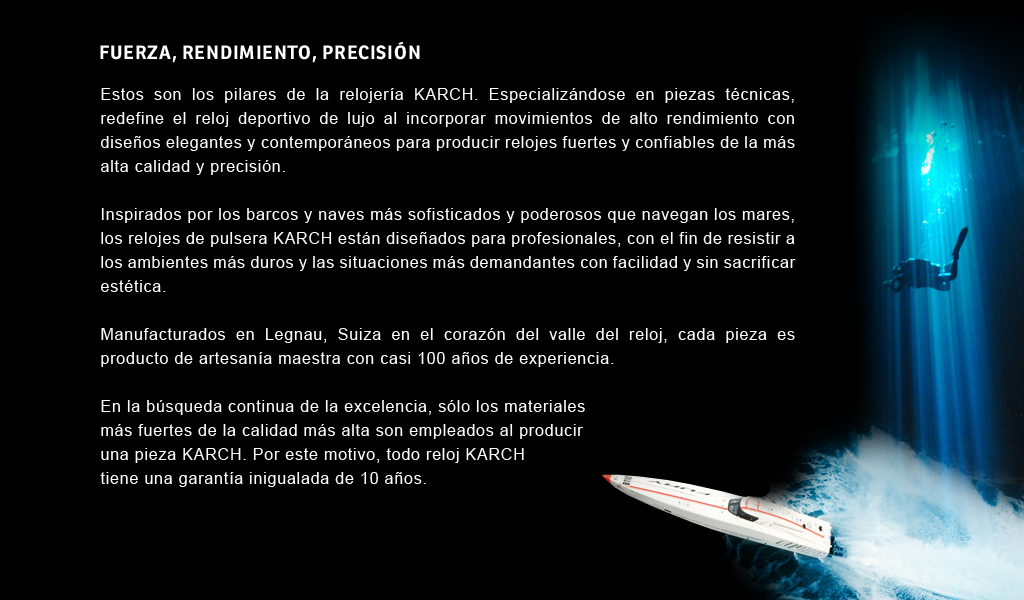 FUERZA, RENDIMIENTO, PRECISIÓN

Estos son los pilares de la relojería KARCH. Especializándose en piezas técnicas, redefine el reloj deportivo de lujo al incorporar movimientos de alto rendimiento con diseños elegantes y contemporáneos para producir relojes fuertes y confiables de la más alta calidad y precisión.

Inspirados por los barcos y naves más sofisticados y poderosos que navegan los mares, los relojes de pulsera KARCH están diseñados para profesionales, con el fin de resistir a los ambientes más duros y las situaciones más demandantes con facilidad y sin sacrificar estética.

Manufacturados en Legnau, Suiza en el corazón del valle del reloj, cada pieza es producto de artesanía maestra con casi 100 años de experiencia.

En la búsqueda continua de la excelencia, sólo los materiales más fuertes de la calidad más alta son empleados al producir una pieza KARCH. Por este motivo, todo reloj KARCH tiene una garantía inigualada de 10 años.